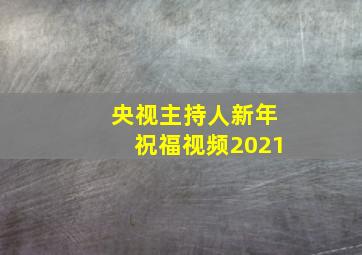 央视主持人新年祝福视频2021